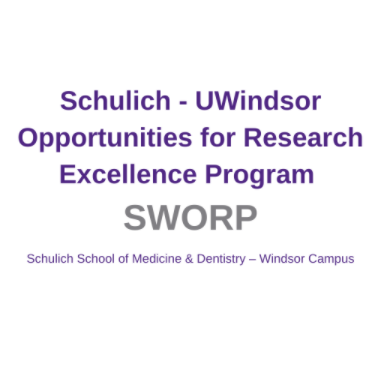 Schulich - UWindsor Opportunities for Research Excellence Program

SWORP

Schulich School of Medicine & Dentistry – Windsor Campus